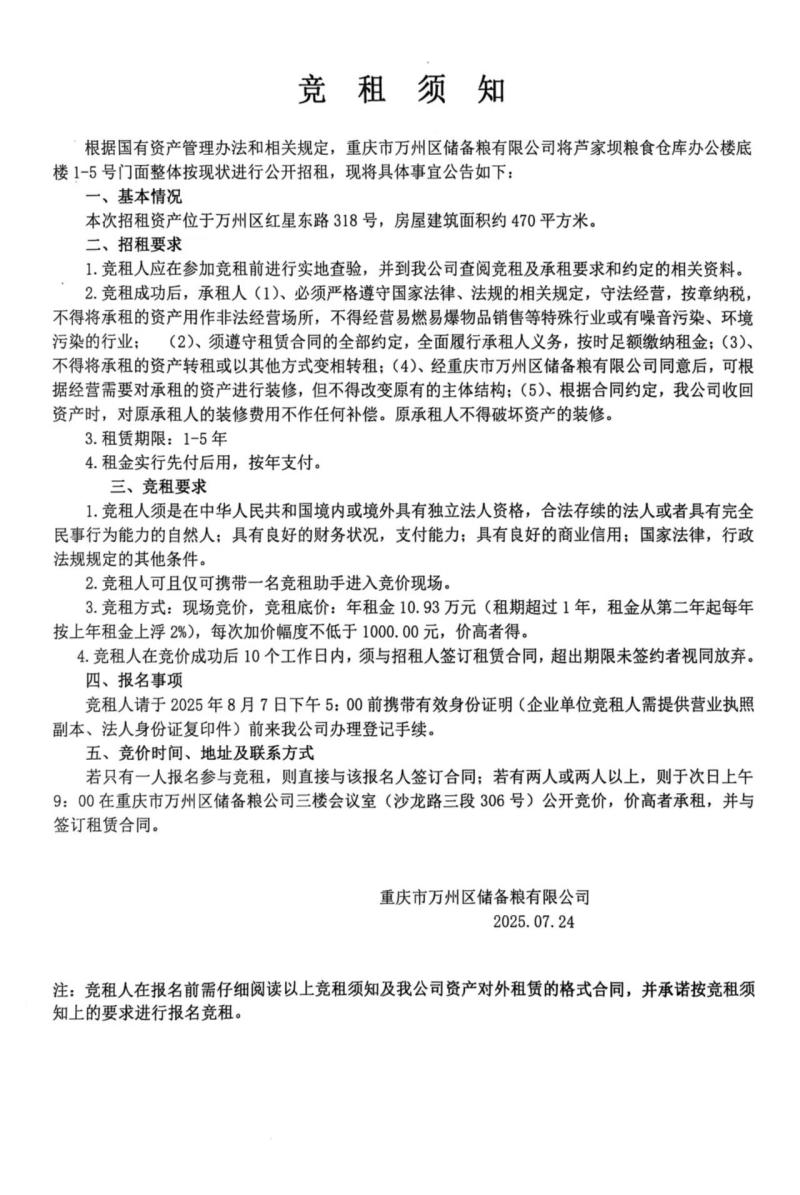 竞 租 须 知

根据国有资产管理办法和相关规定，重庆市万州区储备粮有限公司将芦家坝粮食仓库办公楼底楼 1-5 号门面整体按现状进行公开招租，现将具体事宜公告如下：

一、基本情况

本次招租资产位于万州区红星东路 318 号，房屋建筑面积约 470 平方米。

二、招租要求

1.竞租人应在参加竞租前进行实地查验，并到我公司查阅竞租及承租要求和约定的相关资料。

2.竞租成功后，承租人（1）、必须严格遵守国家法律、法规的相关规定，守法经营，按章纳税，不得将承租的资产用作非法经营场所，不得经营易燃易爆物品销售等特殊行业或有噪音污染、环境污染的行业；（2）、须遵守租赁合同的全部约定，全面履行承租人义务，按时足额缴纳租金；(3)、不得将承租的资产转租或以其他方式变相转租；(4)、经重庆市万州区储备粮有限公司同意后，可根据经营需要对承租的资产进行装修，但不得改变原有的主体结构；(5)、根据合同约定，我公司收回资产时，对原承租人的装修费用不作任何补偿。原承租人不得破坏资产的装修。

3.租赁期限：1-5 年

4.租金实行先付后用，按年支付。

三、竞租要求

1.竞租人须是在中华人民共和国境内或境外具有独立法人资格，合法存续的法人或者具有完全民事行为能力的自然人；具有良好的财务状况，支付能力；具有良好的商业信用；国家法律，行政法规规定的其他条件。

2.竞租人可且仅可携带一名竞租助手进入竞价现场。

3.竞租方式：现场竞价，竞租底价：年租金 10.93 万元（租期超过 1 年，租金从第二年起每年按上年租金上浮 2%），每次加价幅度不低于 1000.00 元，价高者得。

4.竞租人在竞价成功后 10 个工作日内，须与招租人签订租赁合同，超出期限未签约者视同放弃。

四、报名事项

竞租人请于 2025 年 8 月 7 日下午 5：00 前携带有效身份证明（企业单位竞租人需提供营业执照副本、法人身份证复印件）前来我公司办理登记手续。

五、竞价时间、地址及联系方式

若只有一人报名参与竞租，则直接与该报名人签订合同；若有两人或两人以上，则于次日上午 9：00 在重庆市万州区储备粮公司三楼会议室（沙龙路三段 306 号）公开竞价，价高者承租，并与签订租赁合同。

重庆市万州区储备粮有限公司
2025.07.24

注：竞租人在报名前需仔细阅读以上竞租须知及我公司资产对外租赁的格式合同，并承诺按竞租须知上的要求进行报名竞租。